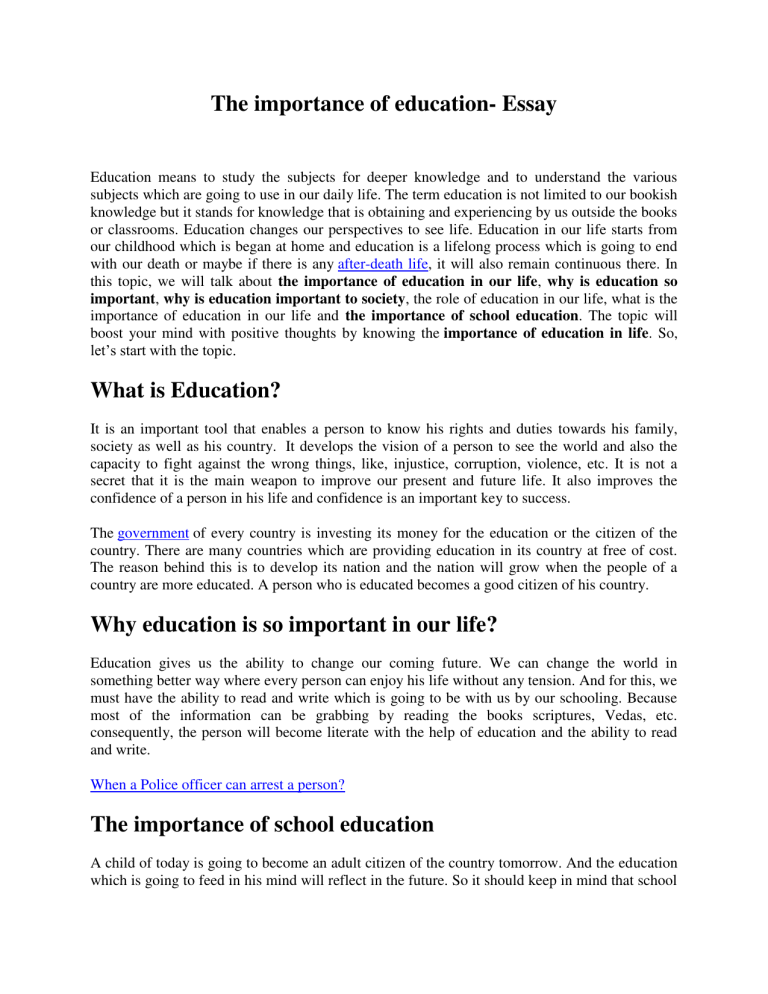 The importance of education- Essay

Education means to study the subjects for deeper knowledge and to understand the various subjects which are going to use in our daily life. The term education is not limited to our bookish knowledge but it stands for knowledge that is obtaining and experiencing by us outside the books or classrooms. Education changes our perspectives to see life. Education in our life starts from our childhood which is began at home and education is a lifelong process which is going to end with our death or maybe if there is any after-death life, it will also remain continuous there. In this topic, we will talk about the importance of education in our life, why is education so important, why is education important to society, the role of education in our life, what is the importance of education in our life and the importance of school education. The topic will boost your mind with positive thoughts by knowing the importance of education in life. So, let's start with the topic.

What is Education?

It is an important tool that enables a person to know his rights and duties towards his family, society as well as his country. It develops the vision of a person to see the world and also the capacity to fight against the wrong things, like, injustice, corruption, violence, etc. It is not a secret that it is the main weapon to improve our present and future life. It also improves the confidence of a person in his life and confidence is an important key to success.

The government of every country is investing its money for the education or the citizen of the country. There are many countries which are providing education in its country at free of cost. The reason behind this is to develop its nation and the nation will grow when the people of a country are more educated. A person who is educated becomes a good citizen of his country.

Why education is so important in our life?

Education gives us the ability to change our coming future. We can change the world in something better way where every person can enjoy his life without any tension. And for this, we must have the ability to read and write which is going to be with us by our schooling. Because most of the information can be grabbing by reading the books scriptures, Vedas, etc. consequently, the person will become literate with the help of education and the ability to read and write.

When a Police officer can arrest a person?

The importance of school education

A child of today is going to become an adult citizen of the country tomorrow. And the education which is going to feed in his mind will reflect in the future. So it should keep in mind that school